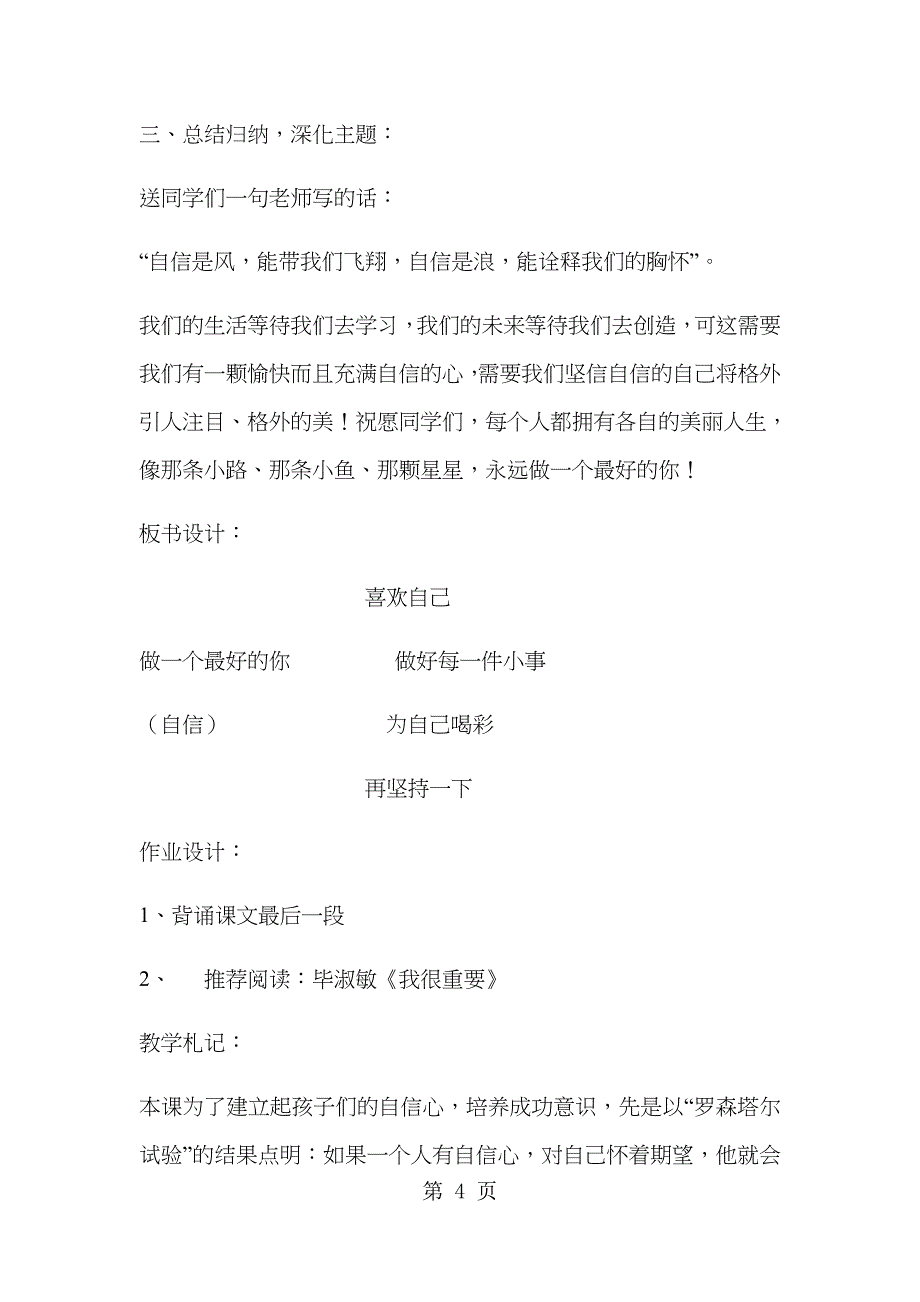 三、总结归纳，深化主题：

送同学们一句老师写的话：

“自信是风，能带我们飞翔，自信是浪，能诠释我们的胸怀”。

我们的生活等待我们去学习，我们的未来等待我们去创造，可这需要我们有一颗愉快而且充满自信的心，需要我们坚信自信的自己将格外引人注目、格外的美！祝愿同学们，每个人都拥有各自的美丽人生，像那条小路、那条小鱼、那颗星星，永远做一个最好的你！

板书设计：

喜欢自己

做一个最好的你　　做好每一件小事

（自信）　　为自己喝彩

再坚持一下

作业设计：

1、背诵课文最后一段

2、　推荐阅读：毕淑敏《我很重要》

教学札记：

本课为了建立起孩子们的自信心，培养成功意识，先是以“罗森塔尔试验”的结果点明：如果一个人有自信心，对自己怀着期望，他就会

第 4 页